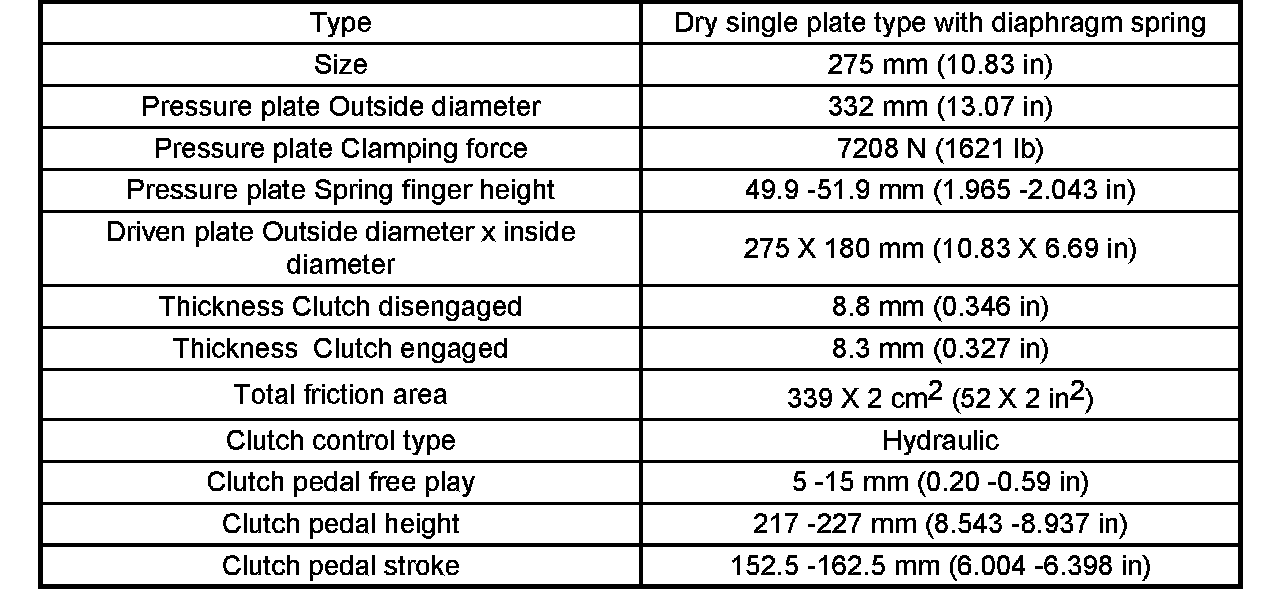 | Type | Dry single plate type with diaphragm spring |
|---|---|
| Size | 275 mm (10.83 in) |
| Pressure plate Outside diameter | 332 mm (13.07 in) |
| Pressure plate Clamping force | 7208 N (1621 lb) |
| Pressure plate Spring finger height | 49.9 -51.9 mm (1.965 -2.043 in) |
| Driven plate Outside diameter x inside diameter | 275 X 180 mm (10.83 X 6.69 in) |
| Thickness Clutch disengaged | 8.8 mm (0.346 in) |
| Thickness Clutch engaged | 8.3 mm (0.327 in) |
| Total friction area | 339 X 2 $cm^2$ (52 X 2 $in^2$) |
| Clutch control type | Hydraulic |
| Clutch pedal free play | 5 -15 mm (0.20 -0.59 in) |
| Clutch pedal height | 217 -227 mm (8.543 -8.937 in) |
| Clutch pedal stroke | 152.5 -162.5 mm (6.004 -6.398 in) |